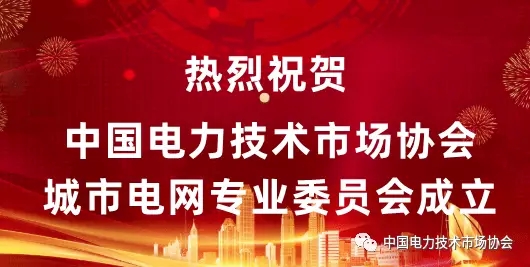 热烈祝贺

中国电力技术市场协会
城市电网专业委员会成立

中国电力技术市场协会